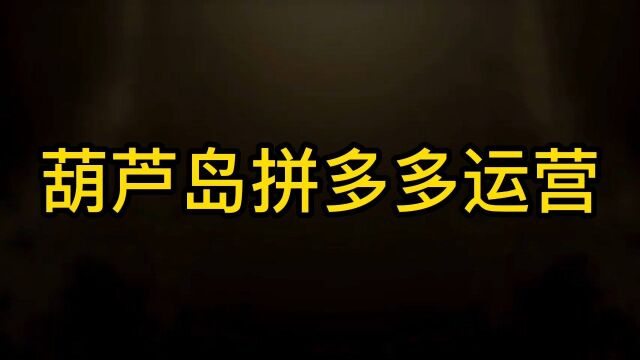 葫芦岛拼多多运营